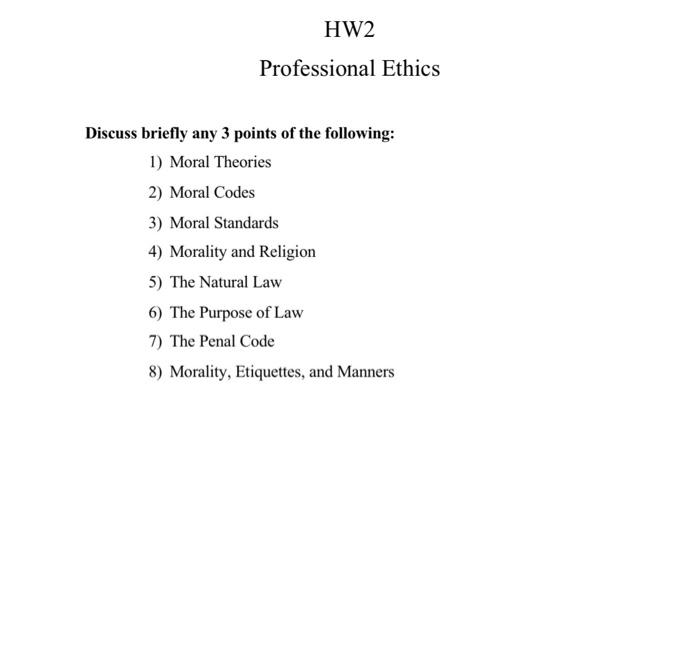 HW2

Professional Ethics

Discuss briefly any 3 points of the following:

1) Moral Theories
2) Moral Codes
3) Moral Standards
4) Morality and Religion
5) The Natural Law
6) The Purpose of Law
7) The Penal Code
8) Morality, Etiquettes, and Manners